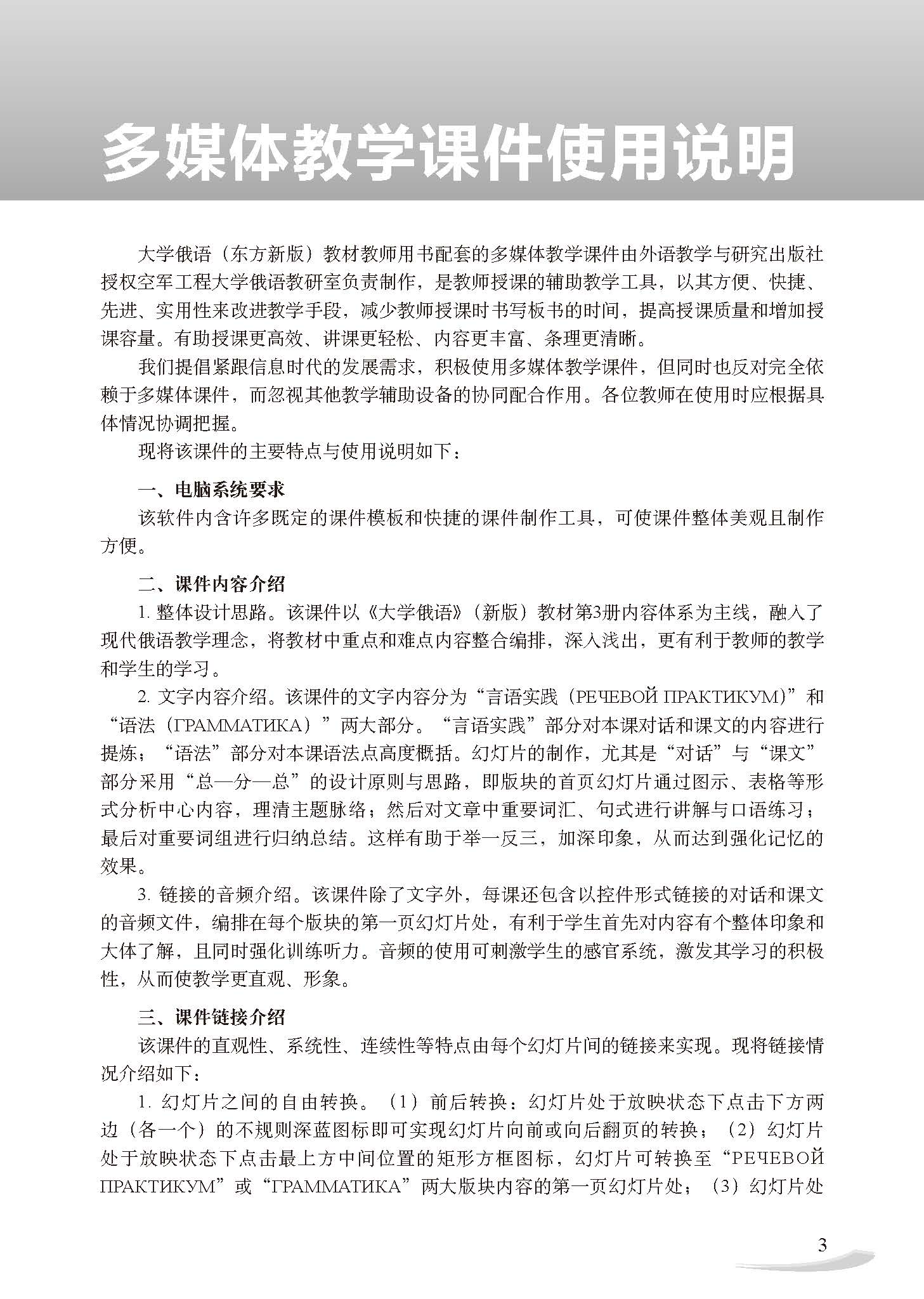 多媒体教学课件使用说明

大学俄语（东方新版）教材教师用书配套的多媒体教学课件由外语教学与研究出版社授权空军工程大学俄语教研室负责制作，是教师授课的辅助教学工具，以其方便、快捷、先进、实用性来改进教学手段，减少教师授课时书写板书的时间，提高授课质量和增加授课容量。有助授课更高效、讲课更轻松、内容更丰富、条理更清晰。

我们提倡紧跟信息时代的发展需求，积极使用多媒体教学课件，但同时也反对完全依赖于多媒体课件，而忽视其他教学辅助设备的协同配合作用。各位教师在使用时应根据具体情况协调把握。

现将该课件的主要特点与使用说明如下：

一、电脑系统要求

该软件内含许多既定的课件模板和快捷的课件制作工具，可使课件整体美观且制作方便。

二、课件内容介绍

1. 整体设计思路。该课件以《大学俄语》（新版）教材第3册内容体系为主线，融入了现代俄语教学理念，将教材中重点和难点内容整合编排，深入浅出，更有利于教师的教学和学生的学习。

2. 文字内容介绍。该课件的文字内容分为“言语实践（РЕЧЕВОЙ ПРАКТИКУМ）”和“语法（ГРАММАТИКА）”两大部分。“言语实践”部分对本课对话和课文的内容进行提炼；“语法”部分对本课语法点高度概括。幻灯片的制作，尤其是“对话”与“课文”部分采用“总—分—总”的设计原则与思路，即版块的首页幻灯片通过图示、表格等形式分析中心内容，理清主题脉络；然后对文章中重要词汇、句式进行讲解与口语练习；最后对重要词组进行归纳总结。这样有助于举一反三，加深印象，从而达到强化记忆的效果。

3. 链接的音频介绍。该课件除了文字外，每课还包含以控件形式链接的对话和课文的音频文件，编排在每个版块的第一页幻灯片处，有利于学生首先对内容有个整体印象和大体了解，且同时强化训练听力。音频的使用可刺激学生的感官系统，激发其学习的积极性，从而使教学更直观、形象。

三、课件链接介绍

该课件的直观性、系统性、连续性等特点由每个幻灯片间的链接来实现。现将链接情况介绍如下：

1. 幻灯片之间的自由转换。（1）前后转换：幻灯片处于放映状态下点击下方两边（各一个）的不规则深蓝图标即可实现幻灯片向前或向后翻页的转换；（2）幻灯片处于放映状态下点击最上方中间位置的矩形方框图标，幻灯片可转换至“РЕЧЕВОЙ ПРАКТИКУМ”或“ГРАММАТИКА”两大版块内容的第一页幻灯片处；（3）幻灯片处

3